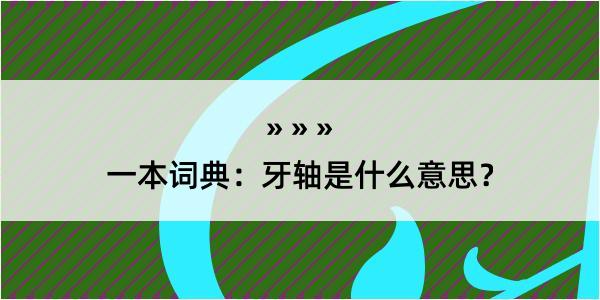 » » »

一本词典：牙轴是什么意思？